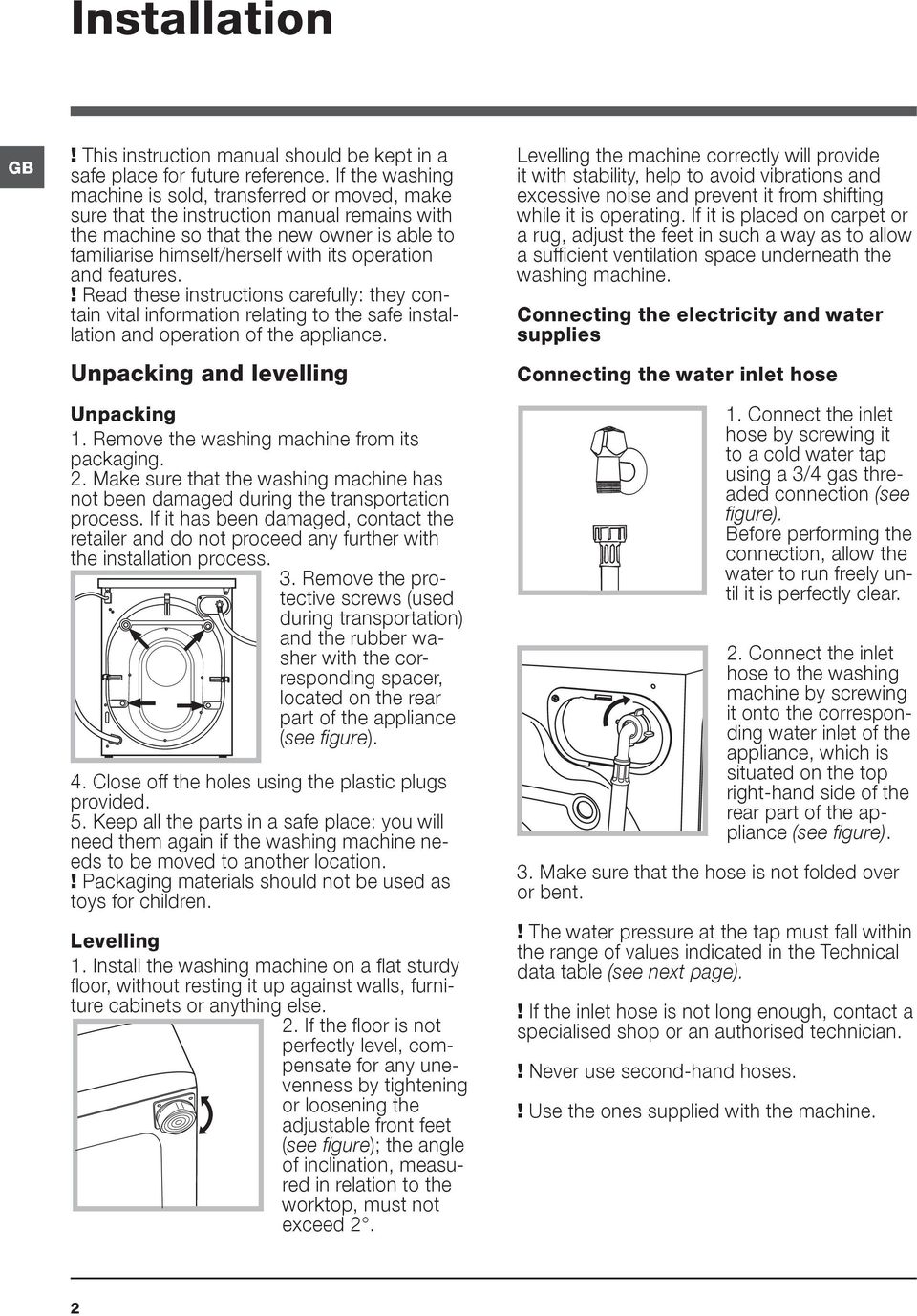 Installation

GB

! This instruction manual should be kept in a safe place for future reference. If the washing machine is sold, transferred or moved, make sure that the instruction manual remains with the machine so that the new owner is able to familiarise himself/herself with its operation and features.
! Read these instructions carefully: they contain vital information relating to the safe installation and operation of the appliance.

Unpacking and levelling

Unpacking
1. Remove the washing machine from its packaging.
2. Make sure that the washing machine has not been damaged during the transportation process. If it has been damaged, contact the retailer and do not proceed any further with the installation process.
3. Remove the protective screws (used during transportation) and the rubber washer with the corresponding spacer, located on the rear part of the appliance (see figure).
4. Close off the holes using the plastic plugs provided.
5. Keep all the parts in a safe place: you will need them again if the washing machine needs to be moved to another location.
! Packaging materials should not be used as toys for children.

Levelling
1. Install the washing machine on a flat sturdy floor, without resting it up against walls, furniture cabinets or anything else.
2. If the floor is not perfectly level, compensate for any unevenness by tightening or loosening the adjustable front feet (see figure); the angle of inclination, measured in relation to the worktop, must not exceed 2°.

Levelling the machine correctly will provide it with stability, help to avoid vibrations and excessive noise and prevent it from shifting while it is operating. If it is placed on carpet or a rug, adjust the feet in such a way as to allow a sufficient ventilation space underneath the washing machine.

Connecting the electricity and water supplies

Connecting the water inlet hose

1. Connect the inlet hose by screwing it to a cold water tap using a 3/4 gas threaded connection (see figure).
Before performing the connection, allow the water to run freely until it is perfectly clear.

2. Connect the inlet hose to the washing machine by screwing it onto the corresponding water inlet of the appliance, which is situated on the top right-hand side of the rear part of the appliance (see figure).

3. Make sure that the hose is not folded over or bent.

! The water pressure at the tap must fall within the range of values indicated in the Technical data table (see next page).

! If the inlet hose is not long enough, contact a specialised shop or an authorised technician.

! Never use second-hand hoses.

! Use the ones supplied with the machine.

2